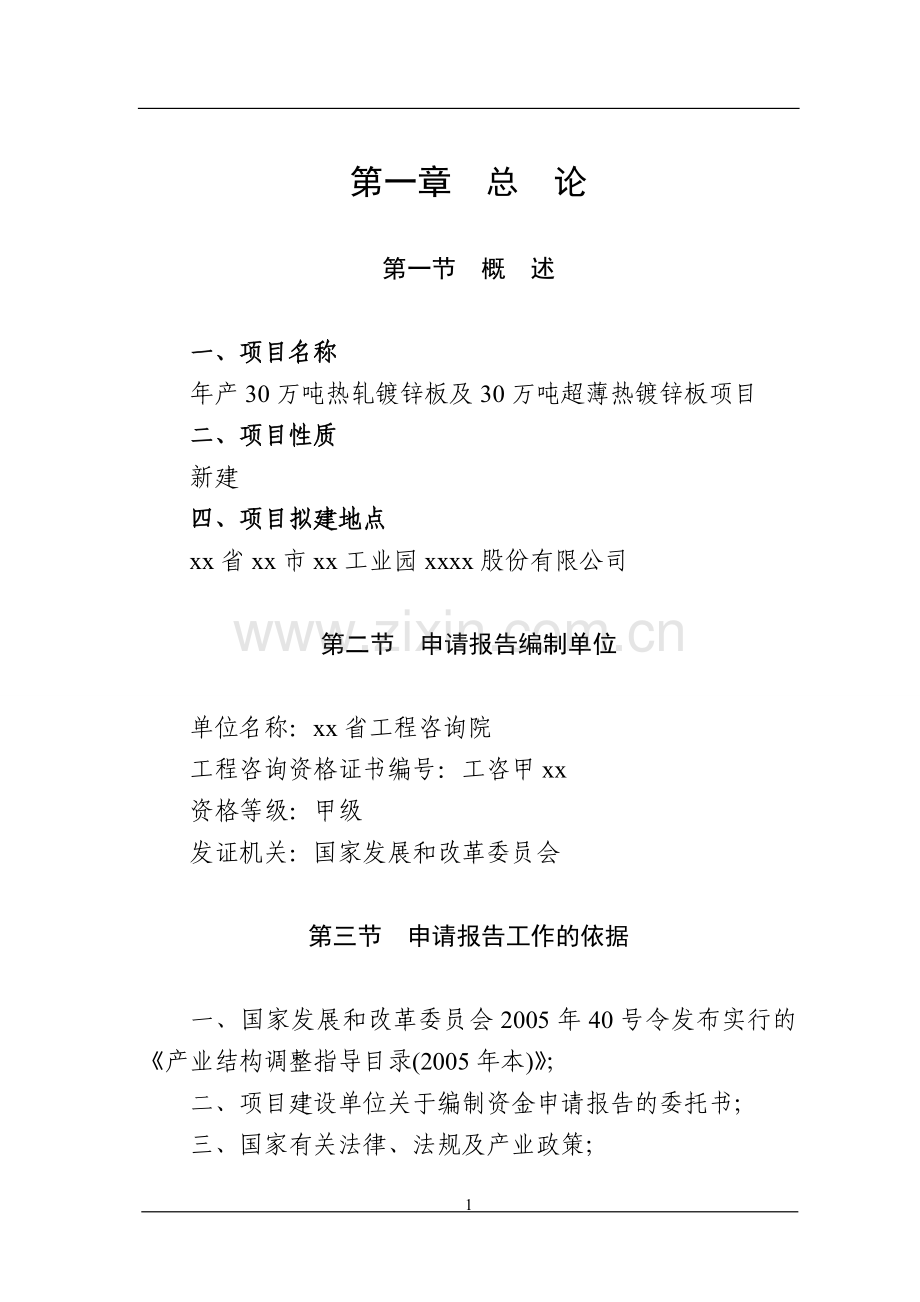 第一章　总　论

第一节　概　述

一、项目名称

年产 30 万吨热轧镀锌板及 30 万吨超薄热镀锌板项目

二、项目性质

新建

四、项目拟建地点

xx 省 xx 市 xx 工业园 xxxx 股份有限公司

www.zixin.com.cn

第二节　申请报告编制单位

单位名称：xx 省工程咨询院

工程咨询资格证书编号：工咨甲 xx

资格等级：甲级

发证机关：国家发展和改革委员会

第三节　申请报告工作的依据

一、国家发展和改革委员会 2005 年 40 号令发布实行的《产业结构调整指导目录(2005 年本)》;

二、项目建设单位关于编制资金申请报告的委托书;

三、国家有关法律、法规及产业政策;

1